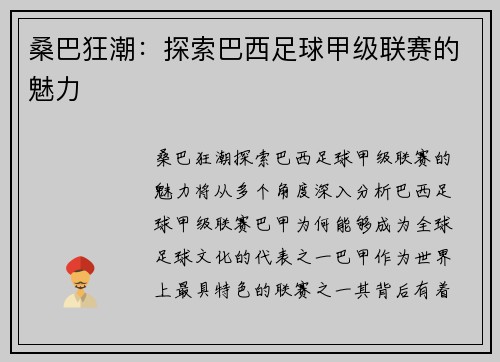 桑巴狂潮：探索巴西足球甲级联赛的魅力

桑巴狂潮探索巴西足球甲级联赛的魅力将从多个角度深入分析巴西足球甲级联赛巴甲为何能够成为全球足球文化的代表之一巴甲作为世界上最具特色的联赛之一其背后有着